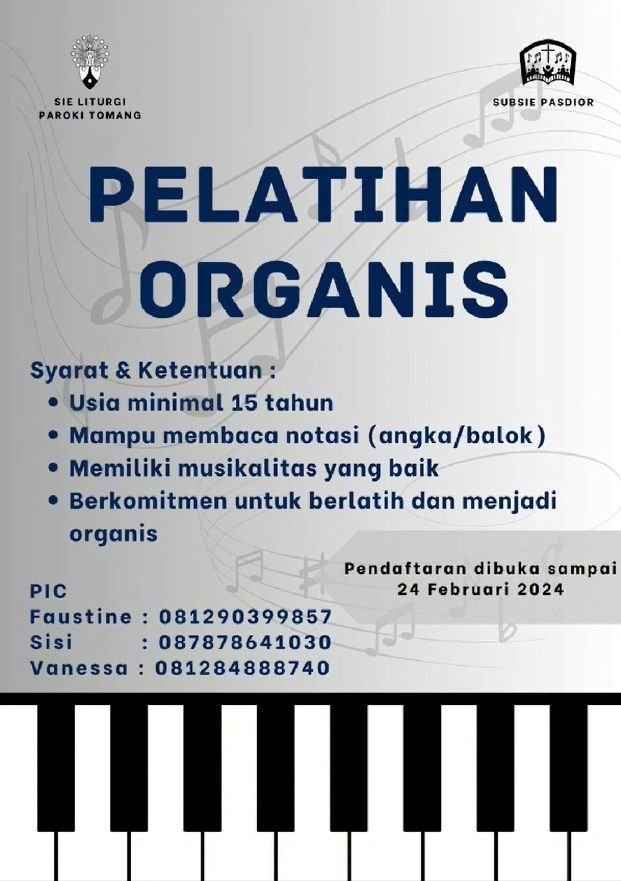 SIE LITURGI
PAROKI TOMANG

SUBSIE PASDIOR

PELATIHAN ORGANIS

Syarat & Ketentuan :
• Usia minimal 15 tahun
• Mampu membaca notasi (angka/balok)
• Memiliki musikalitas yang baik
• Berkomitmen untuk berlatih dan menjadi organis

Pendaftaran dibuka sampai
24 Februari 2024

PIC
Faustine : 081290399857
Sisi : 087878641030
Vanessa : 081284888740